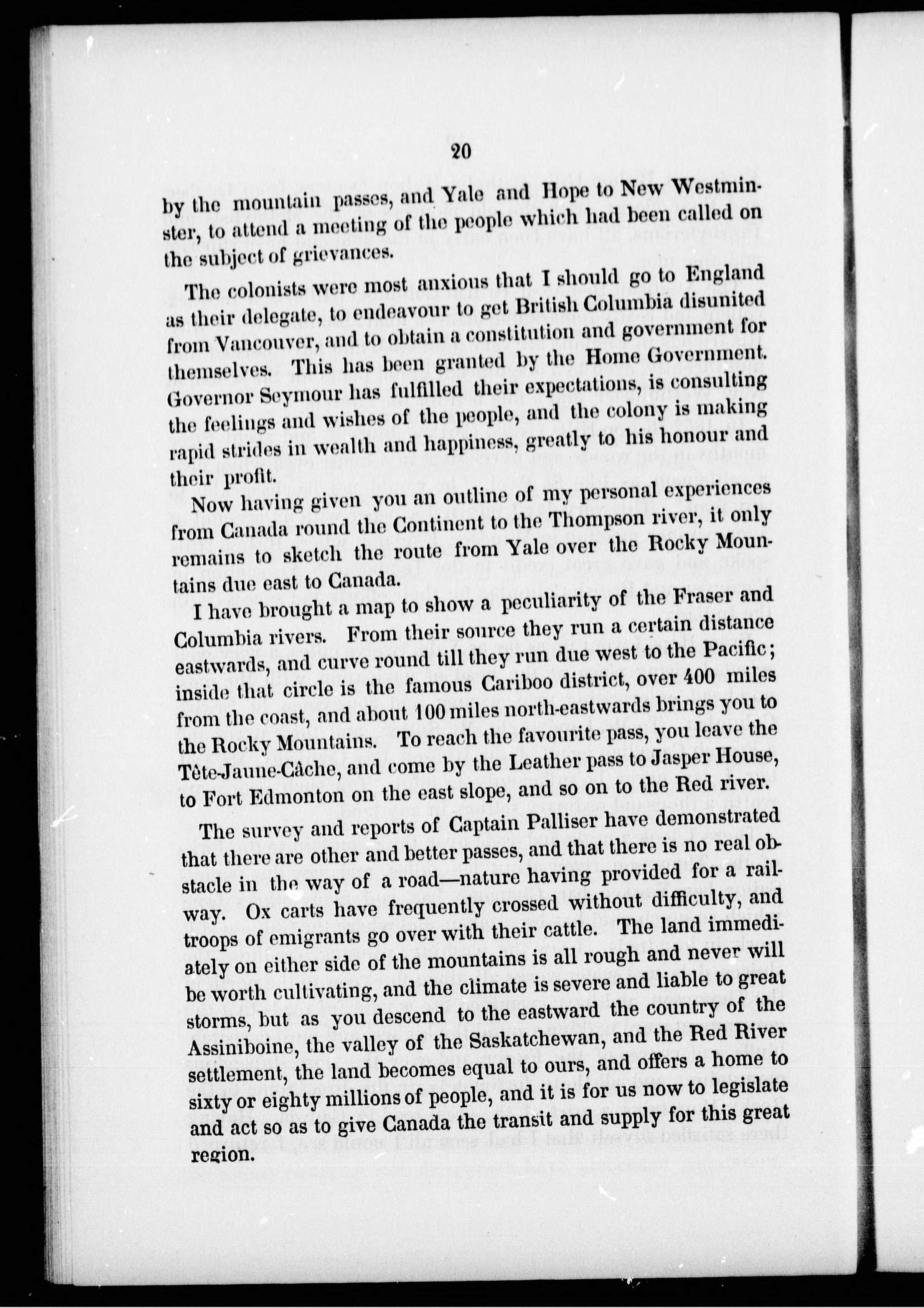 20

by the mountain passes, and Yale and Hope to New Westminster, to attend a meeting of the people which had been called on the subject of grievances.

The colonists were most anxious that I should go to England as their delegate, to endeavour to get British Columbia disunited from Vancouver, and to obtain a constitution and government for themselves. This has been granted by the Home Government. Governor Seymour has fulfilled their expectations, is consulting the feelings and wishes of the people, and the colony is making rapid strides in wealth and happiness, greatly to his honour and their profit.

Now having given you an outline of my personal experiences from Canada round the Continent to the Thompson river, it only remains to sketch the route from Yale over the Rocky Mountains due east to Canada.

I have brought a map to show a peculiarity of the Fraser and Columbia rivers. From their source they run a certain distance eastwards, and curve round till they run due west to the Pacific; inside that circle is the famous Cariboo district, over 400 miles from the coast, and about 100 miles north-eastwards brings you to the Rocky Mountains. To reach the favourite pass, you leave the Tête-Jaune-Câche, and come by the Leather pass to Jasper House, to Fort Edmonton on the east slope, and so on to the Red river.

The survey and reports of Captain Palliser have demonstrated that there are other and better passes, and that there is no real obstacle in the way of a road—nature having provided for a railway. Ox carts have frequently crossed without difficulty, and troops of emigrants go over with their cattle. The land immediately on either side of the mountains is all rough and never will be worth cultivating, and the climate is severe and liable to great storms, but as you descend to the eastward the country of the Assiniboine, the valley of the Saskatchewan, and the Red River settlement, the land becomes equal to ours, and offers a home to sixty or eighty millions of people, and it is for us now to legislate and act so as to give Canada the transit and supply for this great region.